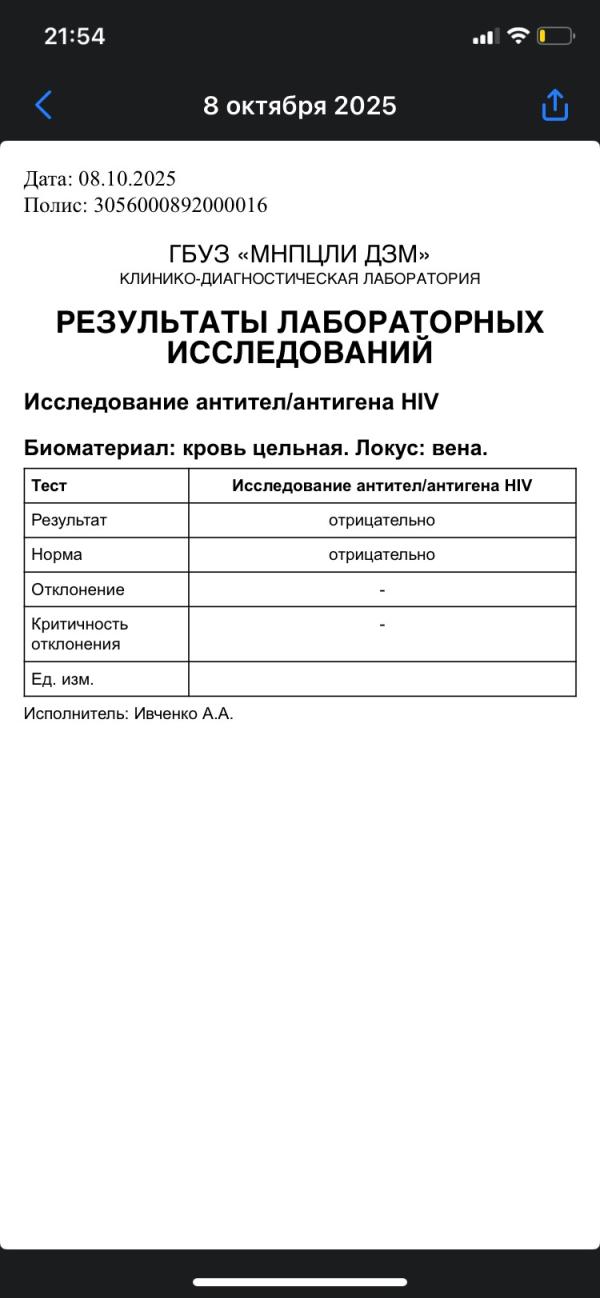 21:54

8 октября 2025

Дата: 08.10.2025
Полис: 3056000892000016

ГБУЗ «МНПЦЛИ ДЗМ»
КЛИНИКО-ДИАГНОСТИЧЕСКАЯ ЛАБОРАТОРИЯ

РЕЗУЛЬТАТЫ ЛАБОРАТОРНЫХ ИССЛЕДОВАНИЙ

Исследование антител/антигена HIV

Биоматериал: кровь цельная. Локус: вена.

| Тест | Исследование антител/антигена HIV |
|---|---|
| Результат | отрицательно |
| Норма | отрицательно |
| Отклонение | - |
| Критичность отклонения | - |
| Ед. изм. | |

Исполнитель: Ивченко А.А.